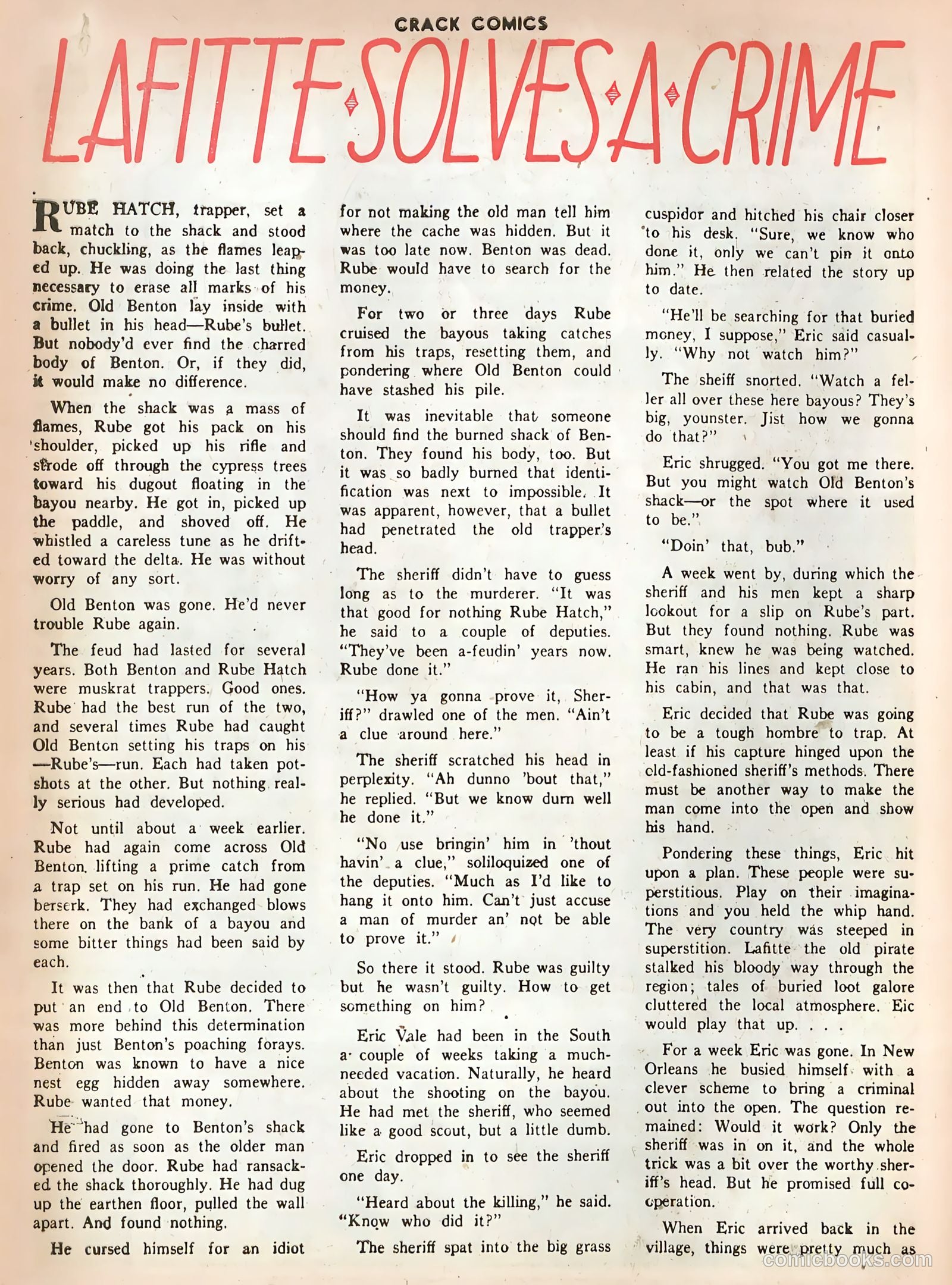 CRACK COMICS

LAFITTE SOLVES A CRIME

RUBE HATCH, trapper, set a match to the shack and stood back, chuckling, as the flames leaped up. He was doing the last thing necessary to erase all marks of his crime. Old Benton lay inside with a bullet in his head—Rube's bullet. But nobody'd ever find the charred body of Benton. Or, if they did, it would make no difference.

When the shack was a mass of flames, Rube got his pack on his shoulder, picked up his rifle and strode off through the cypress trees toward his dugout floating in the bayou nearby. He got in, picked up the paddle, and shoved off. He whistled a careless tune as he drifted toward the delta. He was without worry of any sort.

Old Benton was gone. He'd never trouble Rube again.

The feud had lasted for several years. Both Benton and Rube Hatch were muskrat trappers. Good ones. Rube had the best run of the two, and several times Rube had caught Old Benton setting his traps on his —Rube's—run. Each had taken potshots at the other. But nothing really serious had developed.

Not until about a week earlier. Rube had again come across Old Benton lifting a prime catch from a trap set on his run. He had gone berserk. They had exchanged blows there on the bank of a bayou and some bitter things had been said by each.

It was then that Rube decided to put an end to Old Benton. There was more behind this determination than just Benton's poaching forays. Benton was known to have a nice nest egg hidden away somewhere. Rube wanted that money.

He had gone to Benton's shack and fired as soon as the older man opened the door. Rube had ransacked the shack thoroughly. He had dug up the earthen floor, pulled the wall apart. And found nothing.

He cursed himself for an idiot for not making the old man tell him where the cache was hidden. But it was too late now. Benton was dead. Rube would have to search for the money.

For two or three days Rube cruised the bayous taking catches from his traps, resetting them, and pondering where Old Benton could have stashed his pile.

It was inevitable that someone should find the burned shack of Benton. They found his body, too. But it was so badly burned that identification was next to impossible. It was apparent, however, that a bullet had penetrated the old trapper's head.

The sheriff didn't have to guess long as to the murderer. "It was that good for nothing Rube Hatch," he said to a couple of deputies. "They've been a-feudin' years now. Rube done it."

"How ya gonna prove it, Sheriff?" drawled one of the men. "Ain't a clue around here."

The sheriff scratched his head in perplexity. "Ah dunno 'bout that," he replied. "But we know durn well he done it."

"No use bringin' him in 'thout havin' a clue," soliloquized one of the deputies. "Much as I'd like to hang it onto him. Can't just accuse a man of murder an' not be able to prove it."

So there it stood. Rube was guilty but he wasn't guilty. How to get something on him?

Eric Vale had been in the South a couple of weeks taking a much-needed vacation. Naturally, he heard about the shooting on the bayou. He had met the sheriff, who seemed like a good scout, but a little dumb.

Eric dropped in to see the sheriff one day.

"Heard about the killing," he said. "Know who did it?"

The sheriff spat into the big grass cuspidor and hitched his chair closer to his desk. "Sure, we know who done it, only we can't pin it onto him." He then related the story up to date.

"He'll be searching for that buried money, I suppose," Eric said casually. "Why not watch him?"

The sheiff snorted. "Watch a feller all over these here bayous? They's big, younster. Jist how we gonna do that?"

Eric shrugged. "You got me there. But you might watch Old Benton's shack—or the spot where it used to be."

"Doin' that, bub."

A week went by, during which the sheriff and his men kept a sharp lookout for a slip on Rube's part. But they found nothing. Rube was smart, knew he was being watched. He ran his lines and kept close to his cabin, and that was that.

Eric decided that Rube was going to be a tough hombre to trap. At least if his capture hinged upon the old-fashioned sheriff's methods. There must be another way to make the man come into the open and show his hand.

Pondering these things, Eric hit upon a plan. These people were superstitious. Play on their imaginations and you held the whip hand. The very country was steeped in superstition. Lafitte the old pirate stalked his bloody way through the region; tales of buried loot galore cluttered the local atmosphere. Eic would play that up. . . .

For a week Eric was gone. In New Orleans he busied himself with a clever scheme to bring a criminal out into the open. The question remained: Would it work? Only the sheriff was in on it, and the whole trick was a bit over the worthy sheriff's head. But he promised full cooperation.

When Eric arrived back in the village, things were pretty much as

comicbooks.com